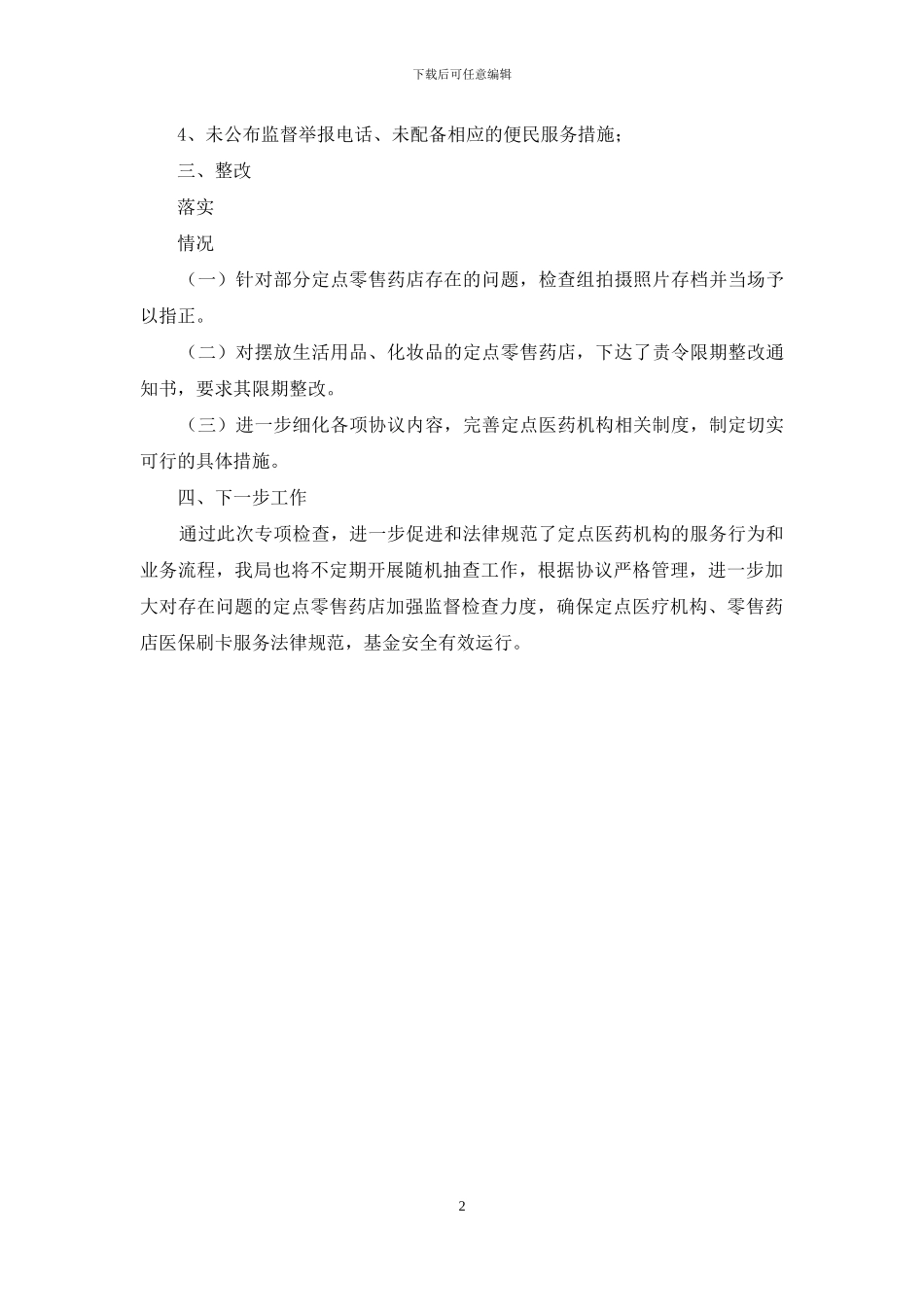 下载后可任意编辑

4、未公布监督举报电话、未配备相应的便民服务措施；

三、整改

落实

情况

（一）针对部分定点零售药店存在的问题，检查组拍摄照片存档并当场予以指正。

（二）对摆放生活用品、化妆品的定点零售药店，下达了责令限期整改通知书，要求其限期整改。

（三）进一步细化各项协议内容，完善定点医药机构相关制度，制定切实可行的具体措施。

四、下一步工作

通过此次专项检查，进一步促进和法律规范了定点医药机构的服务行为和业务流程，我局也将不定期开展随机抽查工作，根据协议严格管理，进一步加大对存在问题的定点零售药店加强监督检查力度，确保定点医疗机构、零售药店医保刷卡服务法律规范，基金安全有效运行。

2